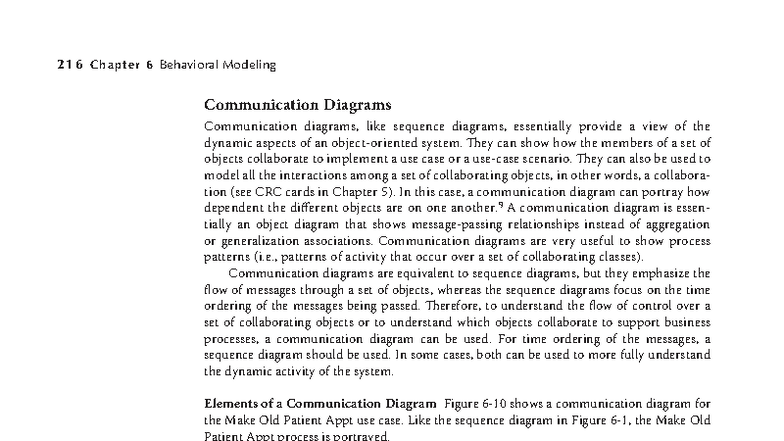 216 Chapter 6 Behavioral Modeling

Communication Diagrams

Communication diagrams, like sequence diagrams, essentially provide a view of the dynamic aspects of an object-oriented system. They can show how the members of a set of objects collaborate to implement a use case or a use-case scenario. They can also be used to model all the interactions among a set of collaborating objects, in other words, a collaboration (see CRC cards in Chapter 5). In this case, a communication diagram can portray how dependent the different objects are on one another.$^9$ A communication diagram is essentially an object diagram that shows message-passing relationships instead of aggregation or generalization associations. Communication diagrams are very useful to show process patterns (i.e., patterns of activity that occur over a set of collaborating classes).

Communication diagrams are equivalent to sequence diagrams, but they emphasize the flow of messages through a set of objects, whereas the sequence diagrams focus on the time ordering of the messages being passed. Therefore, to understand the flow of control over a set of collaborating objects or to understand which objects collaborate to support business processes, a communication diagram can be used. For time ordering of the messages, a sequence diagram should be used. In some cases, both can be used to more fully understand the dynamic activity of the system.

Elements of a Communication Diagram Figure 6-10 shows a communication diagram for the Make Old Patient Appt use case. Like the sequence diagram in Figure 6-1, the Make Old Patient Appt process is portrayed.